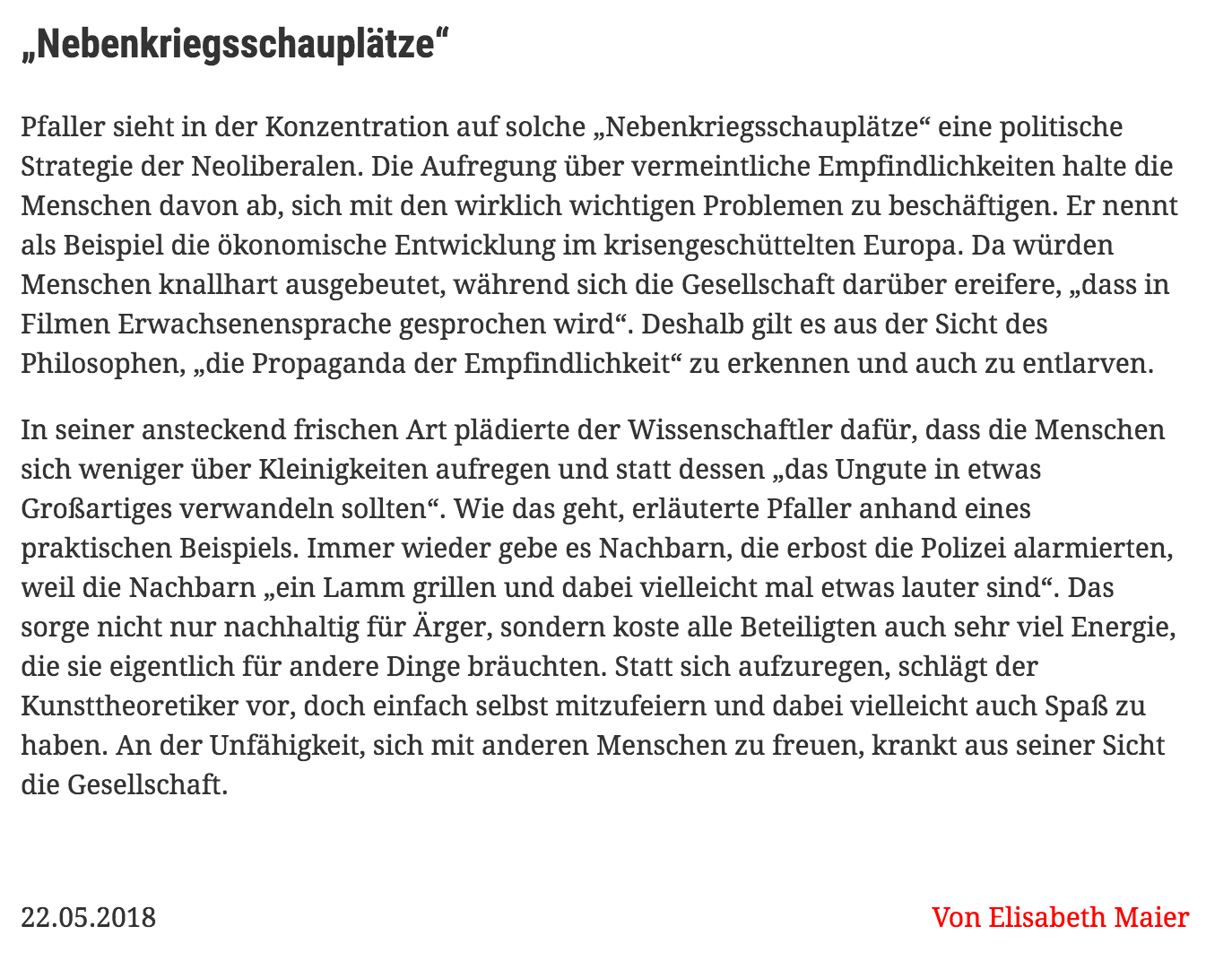 „Nebenkriegsschauplätze“

Pfaller sieht in der Konzentration auf solche „Nebenkriegsschauplätze“ eine politische Strategie der Neoliberalen. Die Aufregung über vermeintliche Empfindlichkeiten halte die Menschen davon ab, sich mit den wirklich wichtigen Problemen zu beschäftigen. Er nennt als Beispiel die ökonomische Entwicklung im krisengeschüttelten Europa. Da würden Menschen knallhart ausgebeutet, während sich die Gesellschaft darüber ereifere, „dass in Filmen Erwachsenensprache gesprochen wird“. Deshalb gilt es aus der Sicht des Philosophen, „die Propaganda der Empfindlichkeit“ zu erkennen und auch zu entlarven.

In seiner ansteckend frischen Art plädierte der Wissenschaftler dafür, dass die Menschen sich weniger über Kleinigkeiten aufregen und statt dessen „das Ungute in etwas Großartiges verwandeln sollten“. Wie das geht, erläuterte Pfaller anhand eines praktischen Beispiels. Immer wieder gebe es Nachbarn, die erbost die Polizei alarmierten, weil die Nachbarn „ein Lamm grillen und dabei vielleicht mal etwas lauter sind“. Das sorge nicht nur nachhaltig für Ärger, sondern koste alle Beteiligten auch sehr viel Energie, die sie eigentlich für andere Dinge bräuchten. Statt sich aufzuregen, schlägt der Kunsttheoretiker vor, doch einfach selbst mitzufeiern und dabei vielleicht auch Spaß zu haben. An der Unfähigkeit, sich mit anderen Menschen zu freuen, krankt aus seiner Sicht die Gesellschaft.

22.05.2018

Von Elisabeth Maier